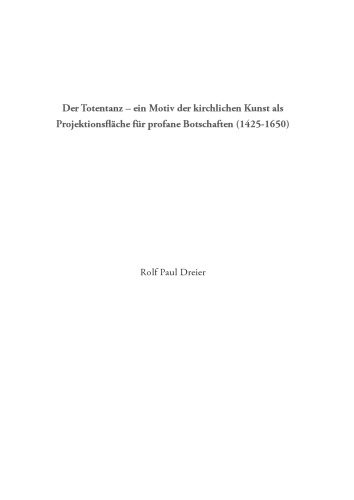 Der Totentanz – ein Motiv der kirchlichen Kunst als Projektionsfläche für profane Botschaften (1425-1650)

Rolf Paul Dreier